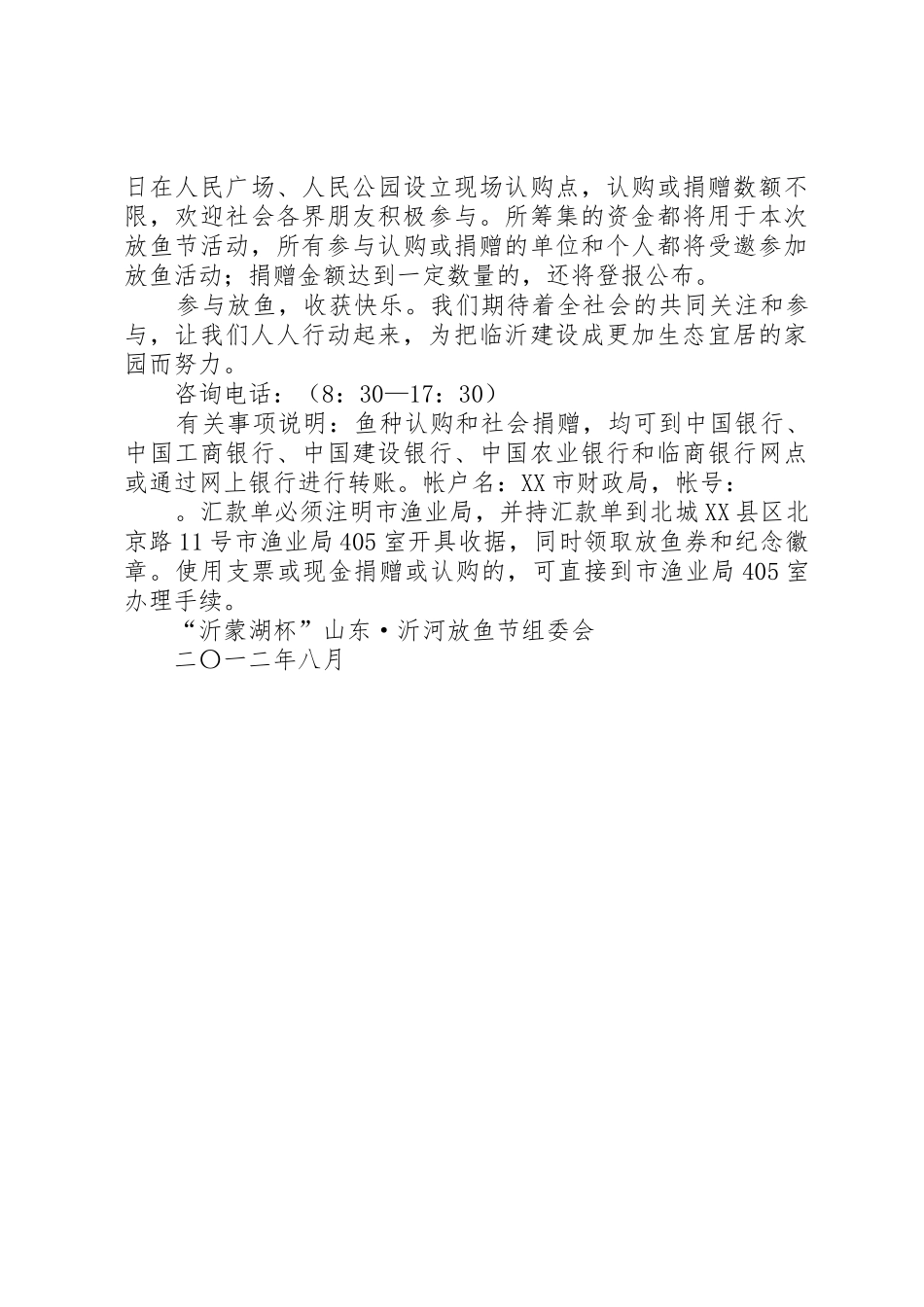 日在人民广场、人民公园设立现场认购点，认购或捐赠数额不限，欢迎社会各界朋友积极参与。所筹集的资金都将用于本次放鱼节活动，所有参与认购或捐赠的单位和个人都将受邀参加放鱼活动；捐赠金额达到一定数量的，还将登报公布。

参与放鱼，收获快乐。我们期待着全社会的共同关注和参与，让我们人人行动起来，为把临沂建设成更加生态宜居的家园而努力。

咨询电话：（8：30—17：30）

有关事项说明：鱼种认购和社会捐赠，均可到中国银行、中国工商银行、中国建设银行、中国农业银行和临商银行网点或通过网上银行进行转账。帐户名：XX市财政局，帐号：

。汇款单必须注明市渔业局，并持汇款单到北城XX县区北京路11号市渔业局405室开具收据，同时领取放鱼券和纪念徽章。使用支票或现金捐赠或认购的，可直接到市渔业局405室办理手续。

“沂蒙湖杯”山东·沂河放鱼节组委会

二〇一二年八月